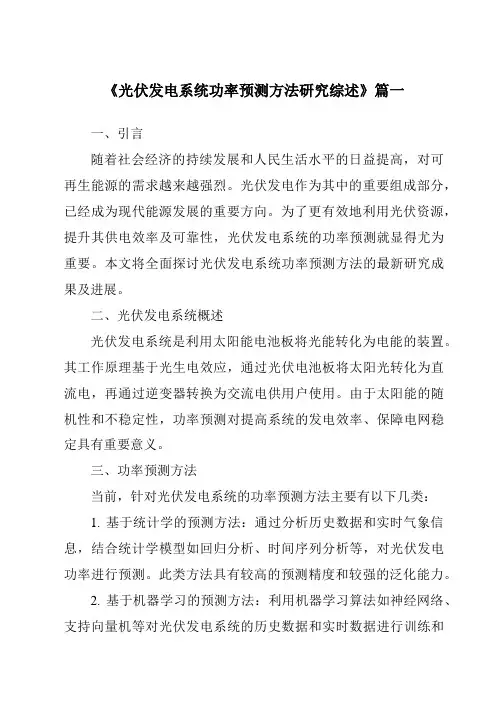 《光伏发电系统功率预测方法研究综述》篇一

一、引言

随着社会经济的持续发展和人民生活水平的日益提高，对可再生能源的需求越来越强烈。光伏发电作为其中的重要组成部分，已经成为现代能源发展的重要方向。为了更有效地利用光伏资源，提升其供电效率及可靠性，光伏发电系统的功率预测就显得尤为重要。本文将全面探讨光伏发电系统功率预测方法的最新研究成果及进展。

二、光伏发电系统概述

光伏发电系统是利用太阳能电池板将光能转化为电能的装置。其工作原理基于光生电效应，通过光伏电池板将太阳光转化为直流电，再通过逆变器转换为交流电供用户使用。由于太阳能的随机性和不稳定性，功率预测对提高系统的发电效率、保障电网稳定具有重要意义。

三、功率预测方法

当前，针对光伏发电系统的功率预测方法主要有以下几类：

1. 基于统计学的预测方法：通过分析历史数据和实时气象信息，结合统计学模型如回归分析、时间序列分析等，对光伏发电功率进行预测。此类方法具有较高的预测精度和较强的泛化能力。

2. 基于机器学习的预测方法：利用机器学习算法如神经网络、支持向量机等对光伏发电系统的历史数据和实时数据进行训练和